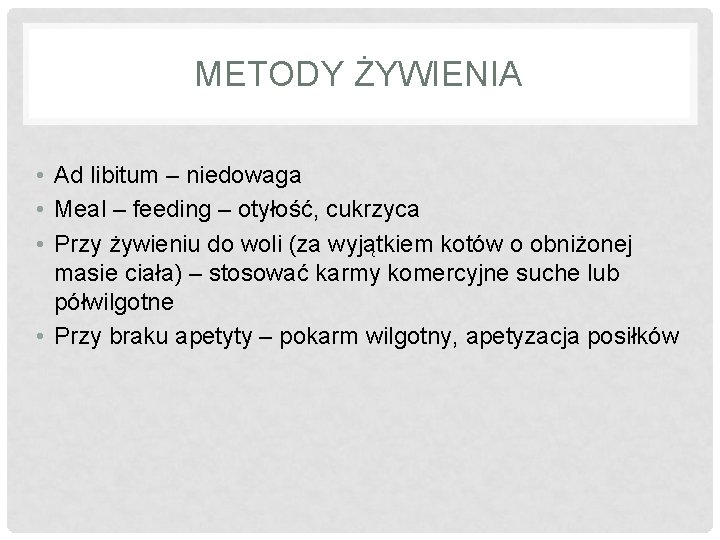 METODY ŻYWIENIA

• Ad libitum – niedowaga
• Meal – feeding – otyłość, cukrzyca
• Przy żywieniu do woli (za wyjątkiem kotów o obniżonej masie ciała) – stosować karmy komercyjne suche lub półwilgotne
• Przy braku apetyty – pokarm wilgotny, apetyzacja posiłków